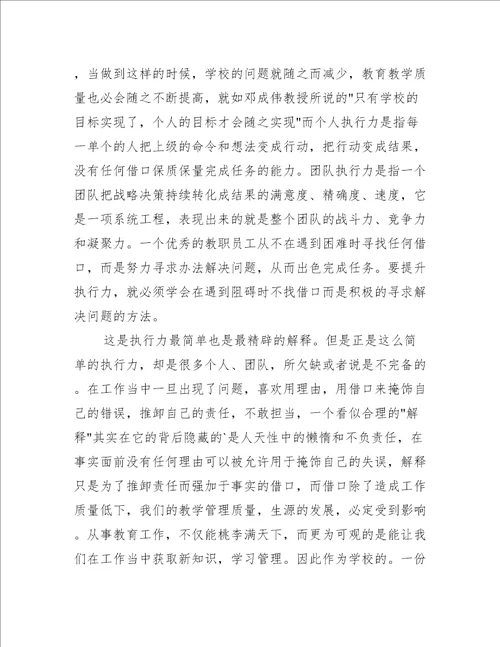 ，当做到这样的时候，学校的问题就随之而减少，教育教学质量也必会随之不断提高，就如邓成伟教授所说的"只有学校的目标实现了，个人的目标才会随之实现"而个人执行力是指每一单个的人把上级的命令和想法变成行动，把行动变成结果，没有任何借口保质保量完成任务的能力。团队执行力是指一个团队把战略决策持续转化成结果的满意度、精确度、速度，它是一项系统工程，表现出来的就是整个团队的战斗力、竞争力和凝聚力。一个优秀的教职员工从不在遇到困难时寻找任何借口，而是努力寻求办法解决问题，从而出色完成任务。要提升执行力，就必须学会在遇到阻碍时不找借口而是积极的寻求解决问题的方法。

这是执行力最简单也是最精辟的解释。但是正是这么简单的执行力，却是很多个人、团队，所欠缺或者说是不完备的。在工作当中一旦出现了问题，喜欢用理由，用借口来掩饰自己的错误，推卸自己的责任，不敢担当，一个看似合理的"解释"其实在它的背后隐藏的`是人天性中的懒惰和不负责任，在事实面前没有任何理由可以被允许用于掩饰自己的失误，解释只是为了推卸责任而强加于事实的借口，而借口除了造成工作质量低下，我们的教学管理质量，生源的发展，必定受到影响。从事教育工作，不仅能桃李满天下，而更为可观的是能让我们在工作当中获取新知识，学习管理。因此作为学校的。一份